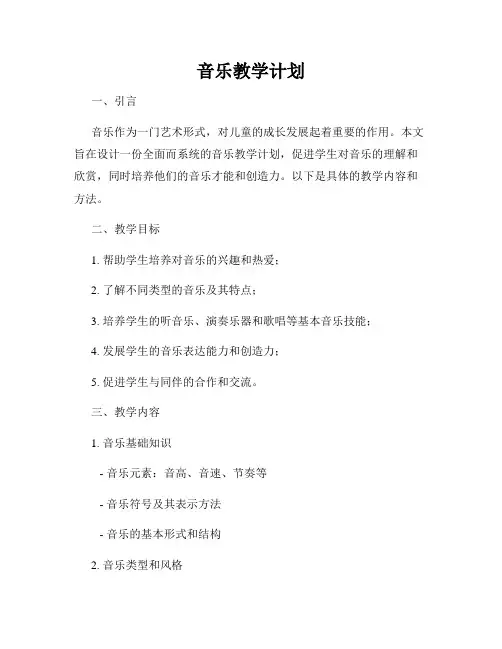 音乐教学计划

一、引言

音乐作为一门艺术形式，对儿童的成长发展起着重要的作用。本文旨在设计一份全面而系统的音乐教学计划，促进学生对音乐的理解和欣赏，同时培养他们的音乐才能和创造力。以下是具体的教学内容和方法。

二、教学目标

1. 帮助学生培养对音乐的兴趣和热爱；

2. 了解不同类型的音乐及其特点；

3. 培养学生的听音乐、演奏乐器和歌唱等基本音乐技能；

4. 发展学生的音乐表达能力和创造力；

5. 促进学生与同伴的合作和交流。

三、教学内容

1. 音乐基础知识

- 音乐元素：音高、音速、节奏等

- 音乐符号及其表示方法

- 音乐的基本形式和结构

2. 音乐类型和风格